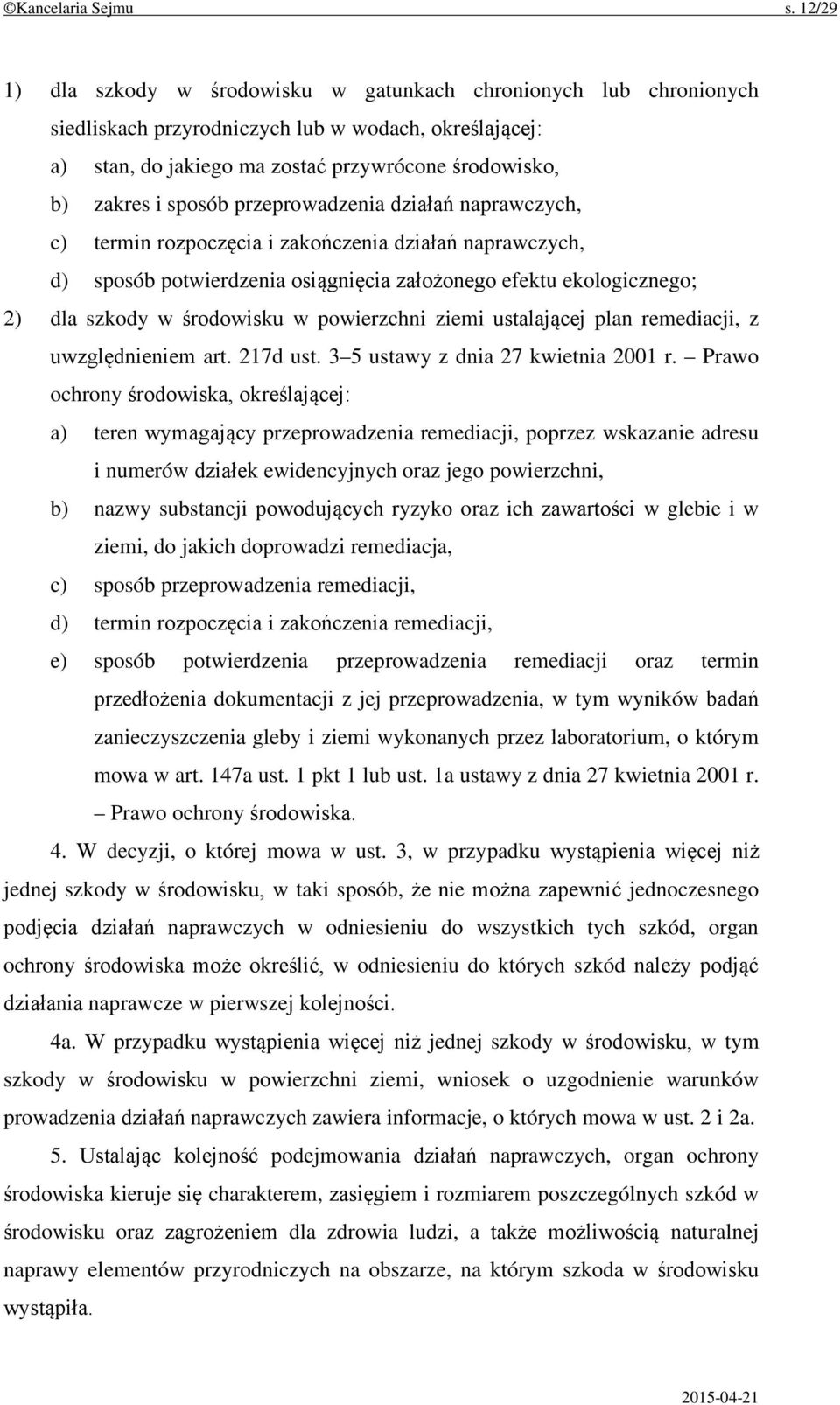 ©Kancelaria Sejmu s. 12/29

1) dla szkody w środowisku w gatunkach chronionych lub chronionych siedliskach przyrodniczych lub w wodach, określającej:

a) stan, do jakiego ma zostać przywrócone środowisko,

b) zakres i sposób przeprowadzenia działań naprawczych,

c) termin rozpoczęcia i zakończenia działań naprawczych,

d) sposób potwierdzenia osiągnięcia założonego efektu ekologicznego;

2) dla szkody w środowisku w powierzchni ziemi ustalającej plan remediacji, z uwzględnieniem art. 217d ust. 3–5 ustawy z dnia 27 kwietnia 2001 r. – Prawo ochrony środowiska, określającej:

a) teren wymagający przeprowadzenia remediacji, poprzez wskazanie adresu i numerów działek ewidencyjnych oraz jego powierzchni,

b) nazwy substancji powodujących ryzyko oraz ich zawartości w glebie i w ziemi, do jakich doprowadzi remediacja,

c) sposób przeprowadzenia remediacji,

d) termin rozpoczęcia i zakończenia remediacji,

e) sposób potwierdzenia przeprowadzenia remediacji oraz termin przedłożenia dokumentacji z jej przeprowadzenia, w tym wyników badań zanieczyszczenia gleby i ziemi wykonanych przez laboratorium, o którym mowa w art. 147a ust. 1 pkt 1 lub ust. 1a ustawy z dnia 27 kwietnia 2001 r. – Prawo ochrony środowiska.

4. W decyzji, o której mowa w ust. 3, w przypadku wystąpienia więcej niż jednej szkody w środowisku, w taki sposób, że nie można zapewnić jednoczesnego podjęcia działań naprawczych w odniesieniu do wszystkich tych szkód, organ ochrony środowiska może określić, w odniesieniu do których szkód należy podjąć działania naprawcze w pierwszej kolejności.

4a. W przypadku wystąpienia więcej niż jednej szkody w środowisku, w tym szkody w środowisku w powierzchni ziemi, wniosek o uzgodnienie warunków prowadzenia działań naprawczych zawiera informacje, o których mowa w ust. 2 i 2a.

5. Ustalając kolejność podejmowania działań naprawczych, organ ochrony środowiska kieruje się charakterem, zasięgiem i rozmiarem poszczególnych szkód w środowisku oraz zagrożeniem dla zdrowia ludzi, a także możliwością naturalnej naprawy elementów przyrodniczych na obszarze, na którym szkoda w środowisku wystąpiła.

2015-04-21